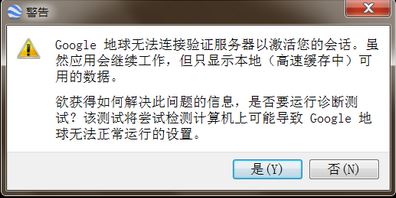 警告

Google 地球无法连接验证服务器以激活您的会话。虽然应用会继续工作，但只显示本地（高速缓存中）可用的数据。

欲获得如何解决此问题的信息，是否要运行诊断测试？该测试将尝试检测计算机上可能导致 Google 地球无法正常运行的设置。

是(Y)

否(N)